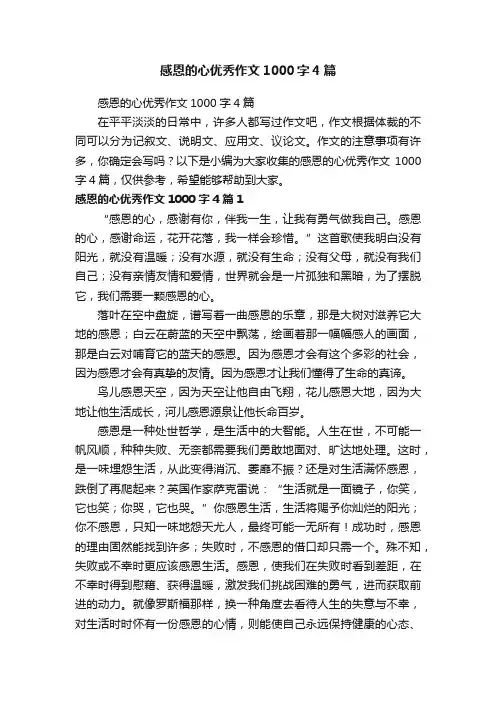 感恩的心优秀作文 1000 字 4 篇

感恩的心优秀作文 1000 字 4 篇

在平平淡淡的日常中，许多人都写过作文吧，作文根据体裁的不同可以分为记叙文、说明文、应用文、议论文。作文的注意事项有许多，你确定会写吗？以下是小编为大家收集的感恩的心优秀作文 1000 字 4 篇，仅供参考，希望能够帮助到大家。

感恩的心优秀作文 1000 字 4 篇 1

“感恩的心，感谢有你，伴我一生，让我有勇气做我自己。感恩的心，感谢命运，花开花落，我一样会珍惜。”这首歌使我明白没有阳光，就没有温暖；没有水源，就没有生命；没有父母，就没有我们自己；没有亲情友情和爱情，世界就会是一片孤独和黑暗，为了摆脱它，我们需要一颗感恩的心。

落叶在空中盘旋，谱写着一曲感恩的乐章，那是大树对滋养它大地的感恩；白云在蔚蓝的天空中飘荡，绘画着那一幅幅感人的画面，那是白云对哺育它的蓝天的感恩。因为感恩才会有这个多彩的社会，因为感恩才会有真挚的友情。因为感恩才让我们懂得了生命的真谛。

鸟儿感恩天空，因为天空让他自由飞翔，花儿感恩大地，因为大地让他生活成长，河儿感恩源泉让他长命百岁。

感恩是一种处世哲学，是生活中的大智能。人生在世，不可能一帆风顺，种种失败、无奈都需要我们勇敢地面对、旷达地处理。这时，是一味埋怨生活，从此变得消沉、萎靡不振？还是对生活满怀感恩，跌倒了再爬起来？英国作家萨克雷说：“生活就是一面镜子，你笑，它也笑；你哭，它也哭。”你感恩生活，生活将赐予你灿烂的阳光；你不感恩，只知一味地怨天尤人，最终可能一无所有！成功时，感恩的理由固然能找到许多；失败时，不感恩的借口却只需一个。殊不知，失败或不幸时更应该感恩生活。感恩，使我们在失败时看到差距，在不幸时得到慰藉、获得温暖，激发我们挑战困难的勇气，进而获取前进的动力。就像罗斯福那样，换一种角度去看待人生的失意与不幸，对生活时时怀有一份感恩的心情，则能使自己永远保持健康的心态、